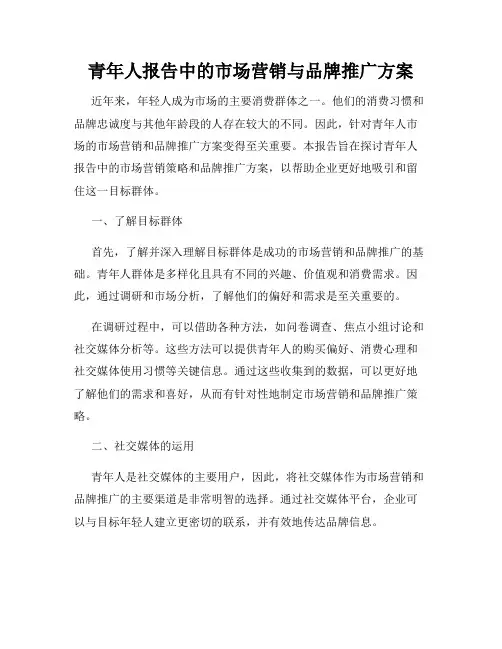 青年人报告中的市场营销与品牌推广方案

近年来，年轻人成为市场的主要消费群体之一。他们的消费习惯和品牌忠诚度与其他年龄段的人存在较大的不同。因此，针对青年人市场的市场营销和品牌推广方案变得至关重要。本报告旨在探讨青年人报告中的市场营销策略和品牌推广方案，以帮助企业更好地吸引和留住这一目标群体。

一、了解目标群体

首先，了解并深入理解目标群体是成功的市场营销和品牌推广的基础。青年人群体是多样化且具有不同的兴趣、价值观和消费需求。因此，通过调研和市场分析，了解他们的偏好和需求是至关重要的。

在调研过程中，可以借助各种方法，如问卷调查、焦点小组讨论和社交媒体分析等。这些方法可以提供青年人的购买偏好、消费心理和社交媒体使用习惯等关键信息。通过这些收集到的数据，可以更好地了解他们的需求和喜好，从而有针对性地制定市场营销和品牌推广策略。

二、社交媒体的运用

青年人是社交媒体的主要用户，因此，将社交媒体作为市场营销和品牌推广的主要渠道是非常明智的选择。通过社交媒体平台，企业可以与目标年轻人建立更密切的联系，并有效地传达品牌信息。